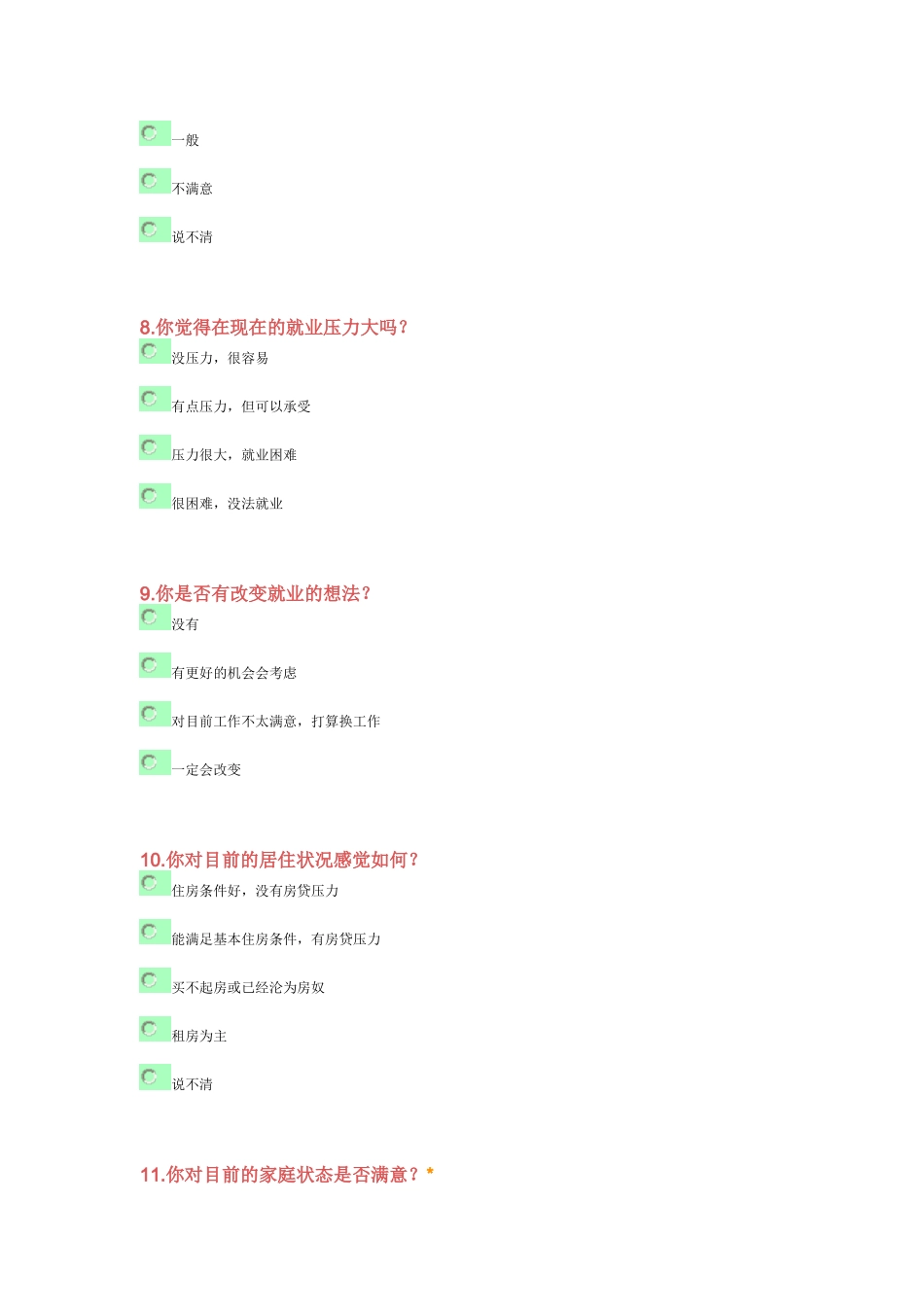 一般

不满意

说不清

8.你觉得在现在的就业压力大吗？

没压力，很容易

有点压力，但可以承受

压力很大，就业困难

很困难，没法就业

9.你是否有改变就业的想法？

没有

有更好的机会会考虑

对目前工作不太满意，打算换工作

一定会改变

10.你对目前的居住状况感觉如何？

住房条件好，没有房贷压力

能满足基本住房条件，有房贷压力

买不起房或已经沦为房奴

租房为主

说不清

11.你对目前的家庭状态是否满意？*